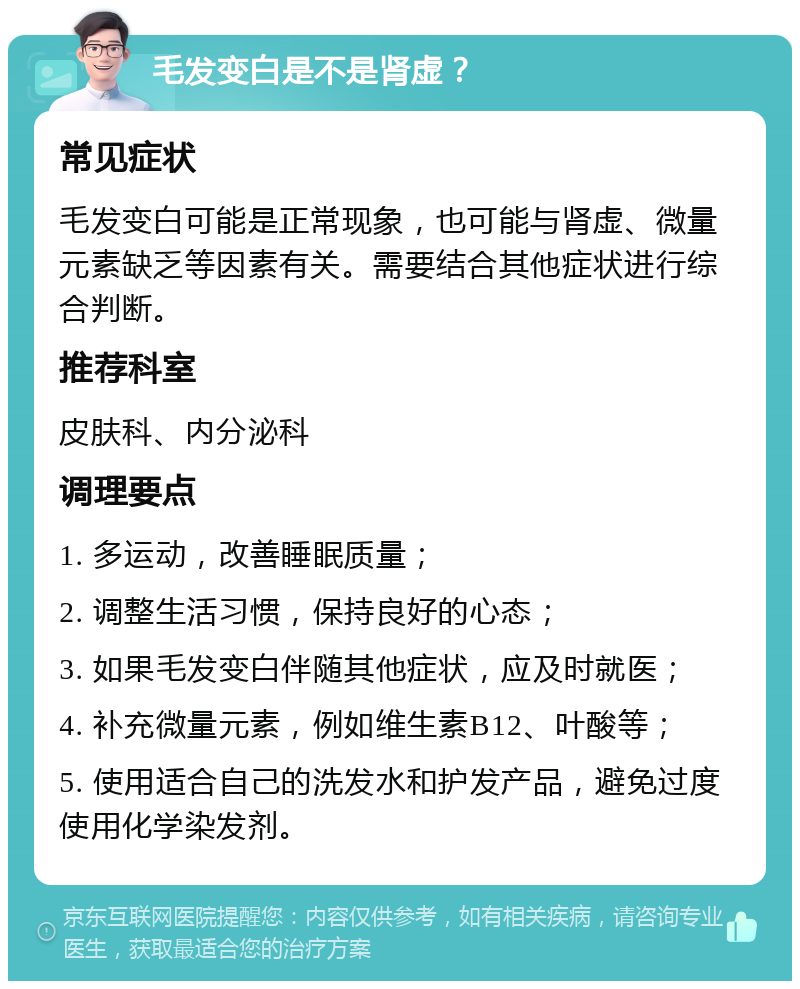 毛发变白是不是肾虚？

常见症状

毛发变白可能是正常现象，也可能与肾虚、微量元素缺乏等因素有关。需要结合其他症状进行综合判断。

推荐科室

皮肤科、内分泌科

调理要点

1. 多运动，改善睡眠质量；

2. 调整生活习惯，保持良好的心态；

3. 如果毛发变白伴随其他症状，应及时就医；

4. 补充微量元素，例如维生素B12、叶酸等；

5. 使用适合自己的洗发水和护发产品，避免过度使用化学染发剂。

京东互联网医院提醒您：内容仅供参考，如有相关疾病，请咨询专业医生，获取最适合您的治疗方案